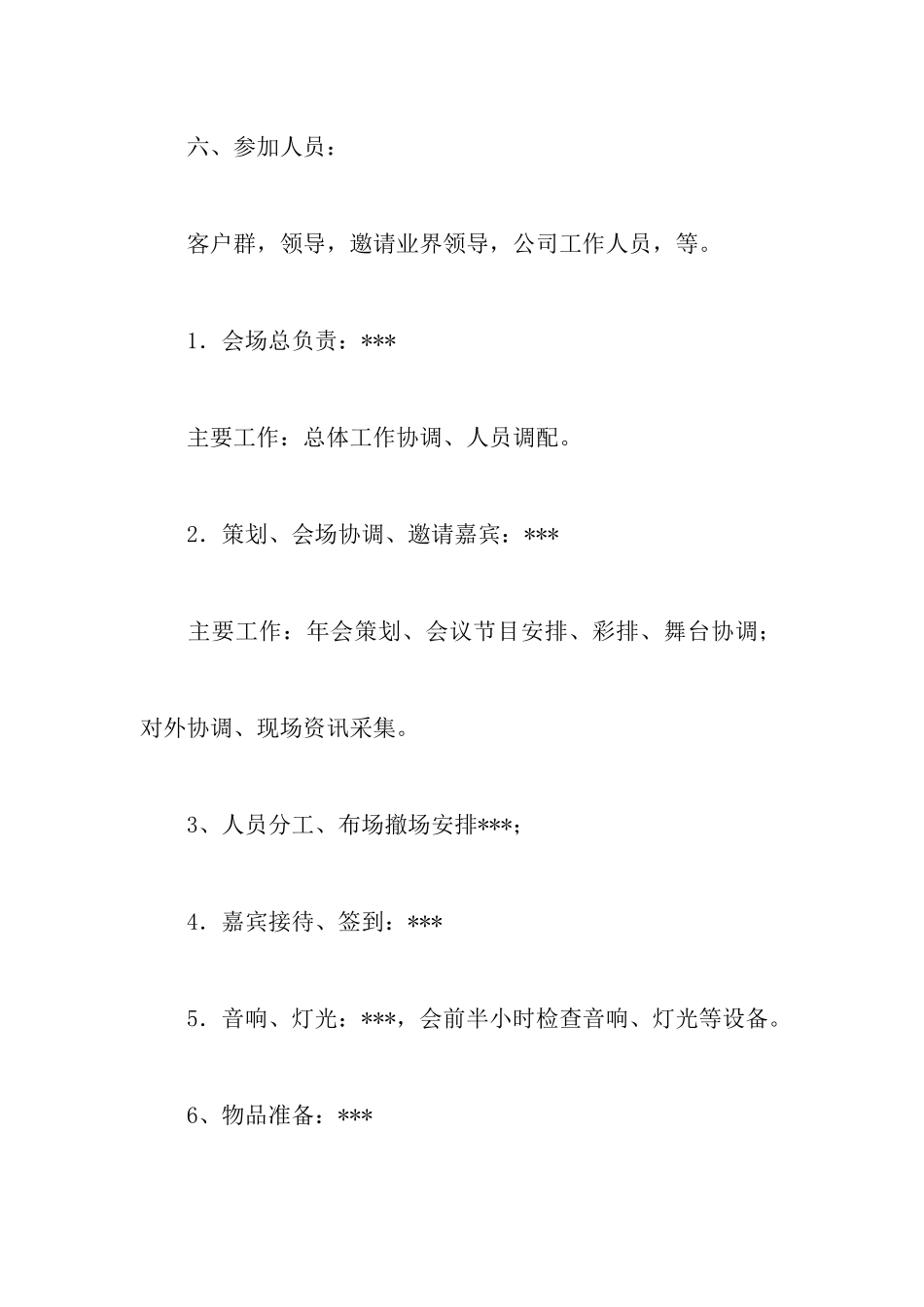 六、参加人员：

客户群，领导，邀请业界领导，公司工作人员，等。

1．会场总负责：***

主要工作：总体工作协调、人员调配。

2．策划、会场协调、邀请嘉宾：***

主要工作：年会策划、会议节目安排、彩排、舞台协调；对外协调、现场资讯采集。

3、人员分工、布场撤场安排***；

4．嘉宾接待、签到：***

5．音响、灯光：***，会前半小时检查音响、灯光等设备。

6、物品准备：***